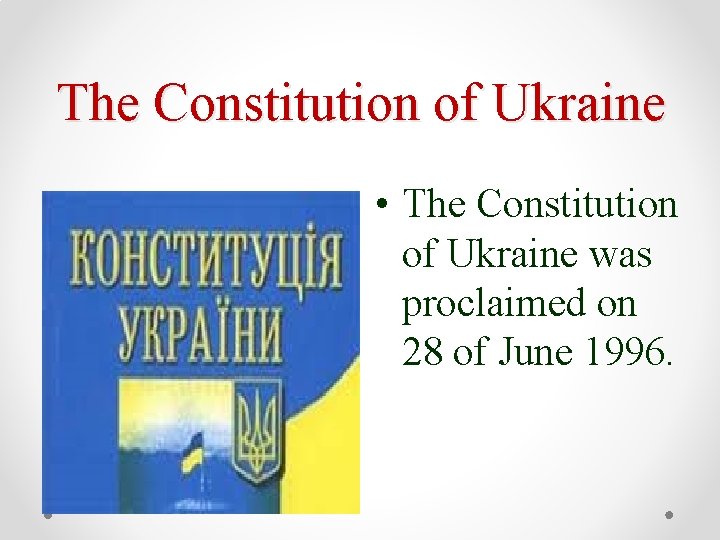 The Constitution of Ukraine

КОНСТИТУЦІЯ УКРАЇНИ

• The Constitution of Ukraine was proclaimed on 28 of June 1996.